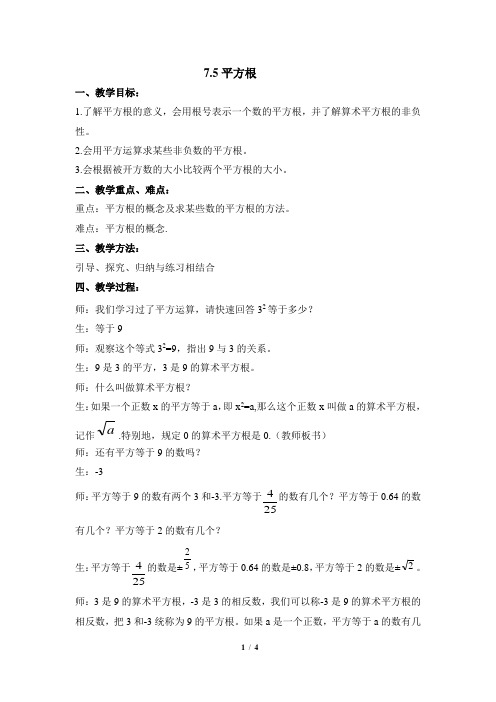 7.5 平方根

一、教学目标：

1.了解平方根的意义，会用根号表示一个数的平方根，并了解算术平方根的非负性。

2.会用平方运算求某些非负数的平方根。

3.会根据被开方数的大小比较两个平方根的大小。

二、教学重点、难点：

重点：平方根的概念及求某些数的平方根的方法。

难点：平方根的概念.

三、教学方法：

引导、探究、归纳与练习相结合

四、教学过程：

师：我们学习过了平方运算，请快速回答 $3^2$ 等于多少？

生：等于 9

师：观察这个等式 $3^2=9$，指出 9 与 3 的关系。

生：9 是 3 的平方，3 是 9 的算术平方根。

师：什么叫做算术平方根？

生：如果一个正数 x 的平方等于 a，即 $x^2=a$,那么这个正数 x 叫做 a 的算术平方根，记作 $\sqrt{a}$ .特别地，规定 0 的算术平方根是 0.（教师板书）

师：还有平方等于 9 的数吗？

生：-3

师：平方等于 9 的数有两个 3 和-3.平方等于 $\frac{4}{25}$ 的数有几个？平方等于 0.64 的数有几个？平方等于 2 的数有几个？

生：平方等于 $\frac{4}{25}$ 的数是$\pm\frac{2}{5}$，平方等于 0.64 的数是±0.8，平方等于 2 的数是$\pm\sqrt{2}$ 。

师：3 是 9 的算术平方根，-3 是 3 的相反数，我们可以称-3 是 9 的算术平方根的相反数，把 3 和-3 统称为 9 的平方根。如果 a 是一个正数，平方等于 a 的数有几

1 / 4